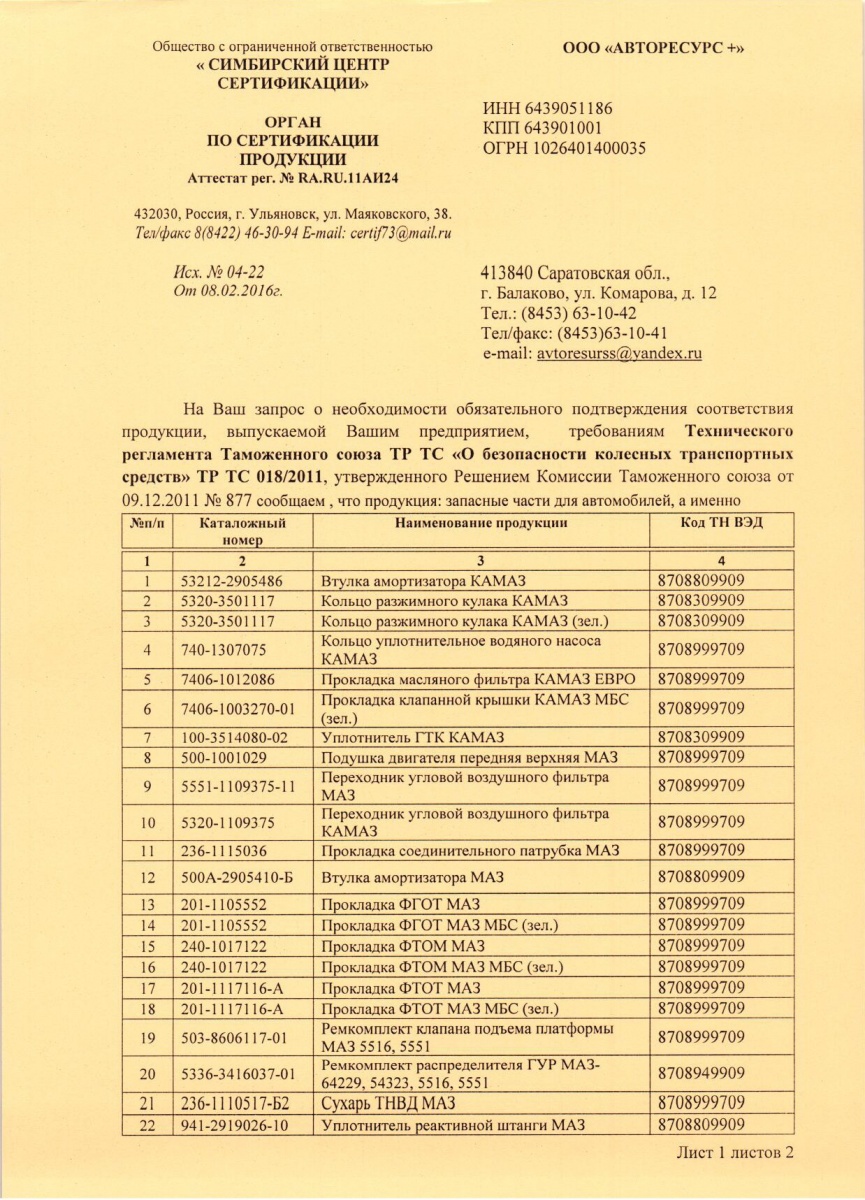 Общество с ограниченной ответственностью
« СИМБИРСКИЙ ЦЕНТР СЕРТИФИКАЦИИ»

ОРГАН ПО СЕРТИФИКАЦИИ ПРОДУКЦИИ
Аттестат рег. № RA.RU.11АИ24

432030, Россия, г. Ульяновск, ул. Маяковского, 38.
Тел/факс 8(8422) 46-30-94 E-mail: certif73@mail.ru

Исх. № 04-22
От 08.02.2016г.

ООО «АВТОРЕСУРС +»

ИНН 6439051186
КПП 643901001
ОГРН 1026401400035

413840 Саратовская обл.,
г. Балаково, ул. Комарова, д. 12
Тел.: (8453) 63-10-42
Тел/факс: (8453)63-10-41
e-mail: avtoresurss@yandex.ru

На Ваш запрос о необходимости обязательного подтверждения соответствия продукции, выпускаемой Вашим предприятием, требованиям Технического регламента Таможенного союза ТР ТС «О безопасности колесных транспортных средств» ТР ТС 018/2011, утвержденного Решением Комиссии Таможенного союза от 09.12.2011 № 877 сообщаем , что продукция: запасные части для автомобилей, а именно

| №п/п | Каталожный номер | Наименование продукции | Код ТН ВЭД |
|---|---|---|---|
| 1 | 2 | 3 | 4 |
| 1 | 53212-2905486 | Втулка амортизатора КАМАЗ | 8708809909 |
| 2 | 5320-3501117 | Кольцо разжимного кулака КАМАЗ | 8708309909 |
| 3 | 5320-3501117 | Кольцо разжимного кулака КАМАЗ (зел.) | 8708309909 |
| 4 | 740-1307075 | Кольцо уплотнительное водяного насоса КАМАЗ | 8708999709 |
| 5 | 7406-1012086 | Прокладка масляного фильтра КАМАЗ ЕВРО | 8708999709 |
| 6 | 7406-1003270-01 | Прокладка клапанной крышки КАМАЗ МБС (зел.) | 8708999709 |
| 7 | 100-3514080-02 | Уплотнитель ГТК КАМАЗ | 8708309909 |
| 8 | 500-1001029 | Подушка двигателя передняя верхняя МАЗ | 8708999709 |
| 9 | 5551-1109375-11 | Переходник угловой воздушного фильтра МАЗ | 8708999709 |
| 10 | 5320-1109375 | Переходник угловой воздушного фильтра КАМАЗ | 8708999709 |
| 11 | 236-1115036 | Прокладка соединительного патрубка МАЗ | 8708999709 |
| 12 | 500А-2905410-Б | Втулка амортизатора МАЗ | 8708809909 |
| 13 | 201-1105552 | Прокладка ФГОТ МАЗ | 8708999709 |
| 14 | 201-1105552 | Прокладка ФГОТ МАЗ МБС (зел.) | 8708999709 |
| 15 | 240-1017122 | Прокладка ФТОМ МАЗ | 8708999709 |
| 16 | 240-1017122 | Прокладка ФТОМ МАЗ МБС (зел.) | 8708999709 |
| 17 | 201-1117116-А | Прокладка ФТОТ МАЗ | 8708999709 |
| 18 | 201-1117116-А | Прокладка ФТОТ МАЗ МБС (зел.) | 8708999709 |
| 19 | 503-8606117-01 | Ремкомплект клапана подъема платформы МАЗ 5516, 5551 | 8708999709 |
| 20 | 5336-3416037-01 | Ремкомплект распределителя ГУР МАЗ-64229, 54323, 5516, 5551 | 8708949909 |
| 21 | 236-1110517-Б2 | Сухарь ТНВД МАЗ | 8708999709 |
| 22 | 941-2919026-10 | Уплотнитель реактивной штанги МАЗ | 8708809909 |

Лист 1 листов 2